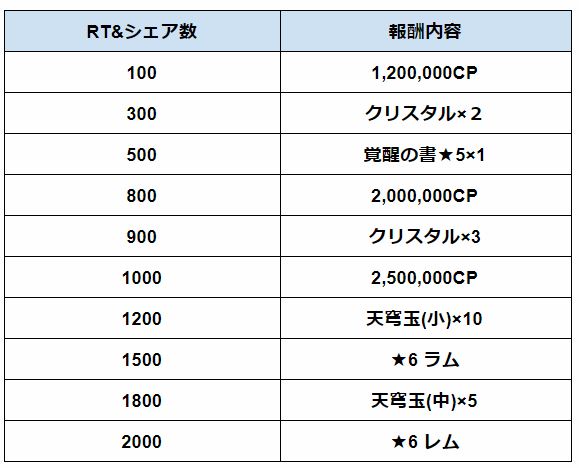 | RT&シェア数 | 報酬内容 |
|---|---|
| 100 | 1,200,000CP |
| 300 | クリスタル×２ |
| 500 | 覚醒の書★5×1 |
| 800 | 2,000,000CP |
| 900 | クリスタル×3 |
| 1000 | 2,500,000CP |
| 1200 | 天穹玉(小)×10 |
| 1500 | ★6 ラム |
| 1800 | 天穹玉(中)×5 |
| 2000 | ★6 レム |